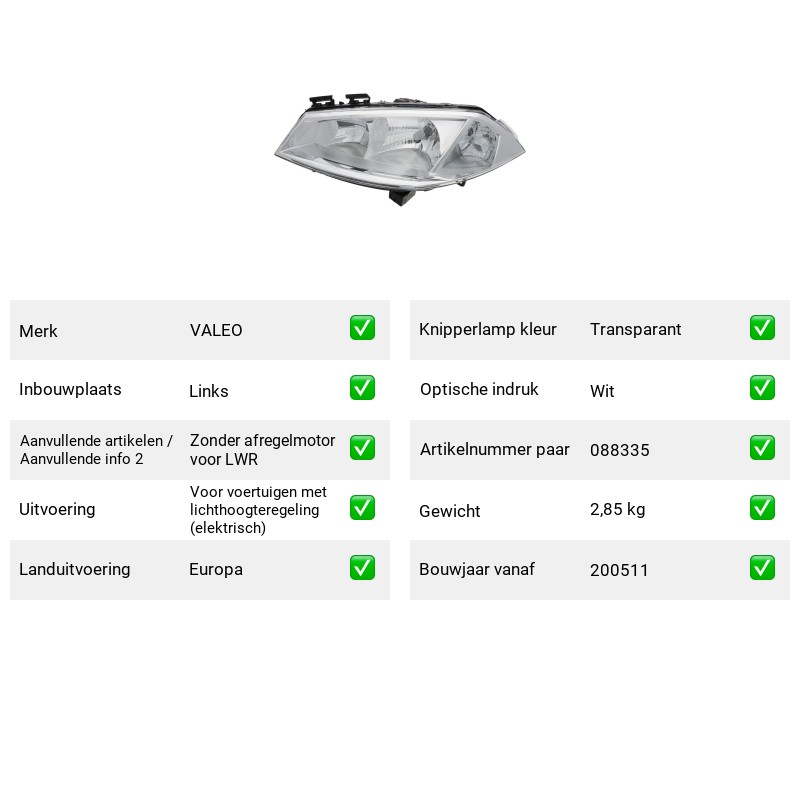 Merk VALEO ☑

Inbouwplaats Links ☑

Aanvullende artikelen / Aanvullende info 2 Zonder afregelmotor voor LWR ☑

Uitvoering Voor voertuigen met lichthoogteregeling (elektrisch) ☑

Landuitvoering Europa ☑

Knipperlamp kleur Transparant ☑

Optische indruk Wit ☑

Artikelnummer paar 088335 ☑

Gewicht 2,85 kg ☑

Bouwjaar vanaf 200511 ☑